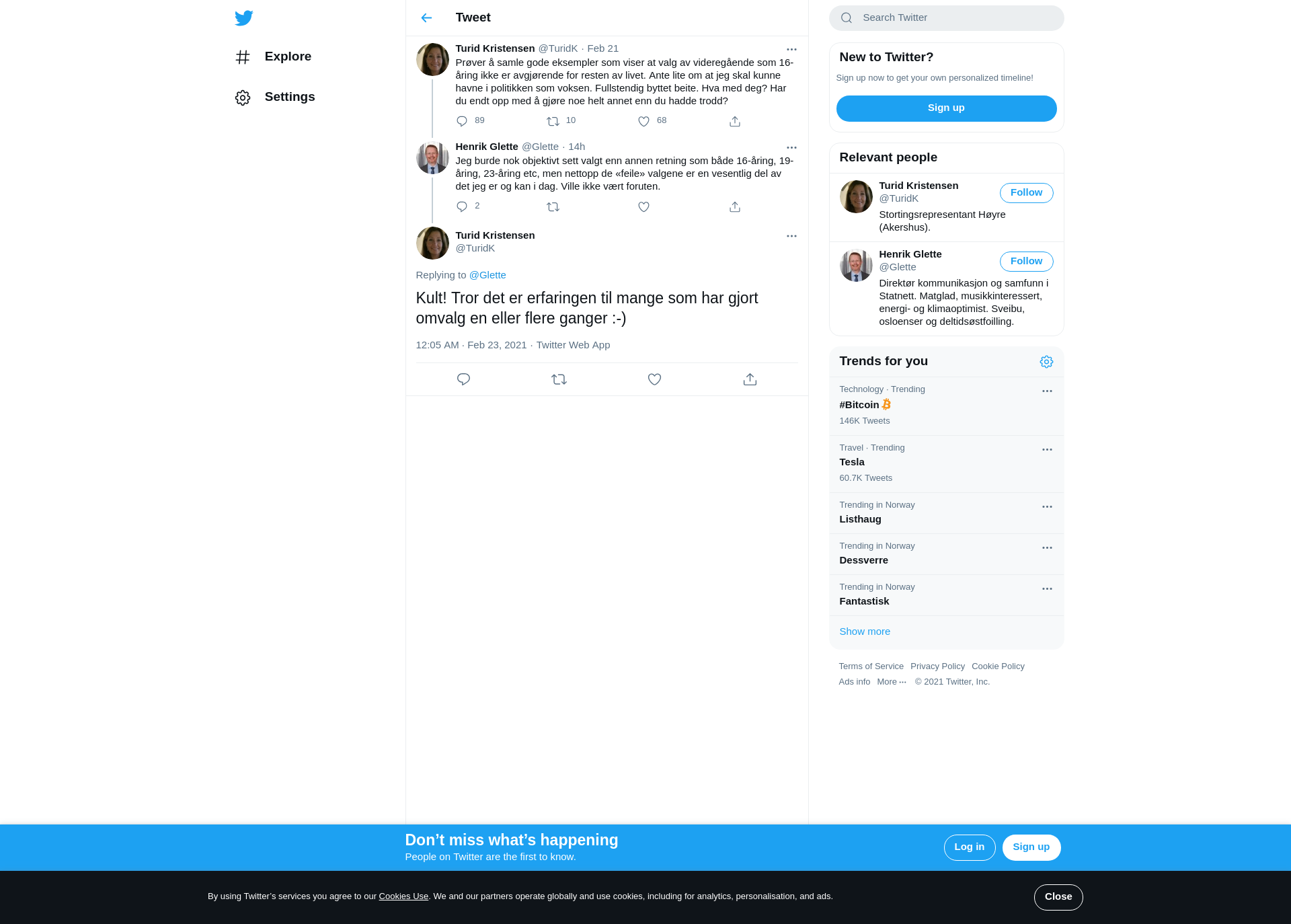 Explore

Settings

Tweet

Turid Kristensen @TuridK · Feb 21

Prøver å samle gode eksempler som viser at valg av videregående som 16-åring ikke er avgjørende for resten av livet. Ante lite om at jeg skal kunne havne i politikken som voksen. Fullstendig byttet beite. Hva med deg? Har du endt opp med å gjøre noe helt annet enn du hadde trodd?

89 10 68

Henrik Glette @Glette · 14h

Jeg burde nok objektivt sett valgt enn annen retning som både 16-åring, 19-åring, 23-åring etc, men nettopp de «feile» valgene er en vesentlig del av det jeg er og kan i dag. Ville ikke vært foruten.

2

Turid Kristensen
@TuridK

Replying to @Glette

Kult! Tror det er erfaringen til mange som har gjort omvalg en eller flere ganger :-)

12:05 AM · Feb 23, 2021 · Twitter Web App

Search Twitter

New to Twitter?

Sign up now to get your own personalized timeline!

Sign up

Relevant people

Turid Kristensen
@TuridK
Follow
Stortingsrepresentant Høyre (Akershus).

Henrik Glette
@Glette
Follow
Direktør kommunikasjon og samfunn i Statnett. Matglad, musikkinteressert, energi- og klimaoptimist. Sveibu, osloenser og deltidsøstfoilling.

Trends for you

Technology · Trending
#Bitcoin
146K Tweets

Travel · Trending
Tesla
60.7K Tweets

Trending in Norway
Listhaug

Trending in Norway
Dessverre

Trending in Norway
Fantastisk

Show more

Terms of Service Privacy Policy Cookie Policy
Ads info More ··· © 2021 Twitter, Inc.

Don’t miss what’s happening
People on Twitter are the first to know.

Log in Sign up

By using Twitter’s services you agree to our Cookies Use. We and our partners operate globally and use cookies, including for analytics, personalisation, and ads.

Close